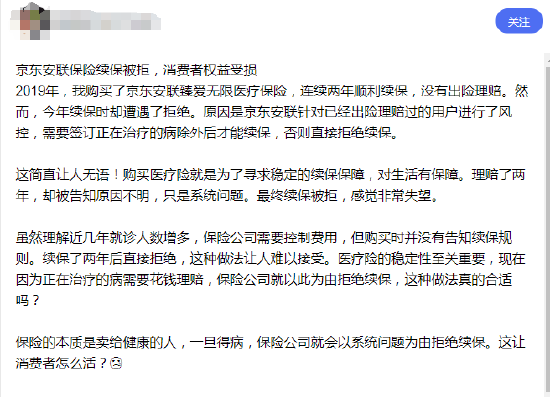 关注

京东安联保险续保被拒，消费者权益受损
2019年，我购买了京东安联臻爱无限医疗保险，连续两年顺利续保，没有出险理赔。然而，今年续保时却遭遇了拒绝。原因是京东安联针对已经出险理赔过的用户进行了风控，需要签订正在治疗的病除外后才能续保，否则直接拒绝续保。

这简直让人无语！购买医疗险就是为了寻求稳定的续保保障，对生活有保障。理赔了两年，却被告知原因不明，只是系统问题。最终续保被拒，感觉非常失望。

虽然理解近几年就诊人数增多，保险公司需要控制费用，但购买时并没有告知续保规则。续保了两年后直接拒绝，这种做法让人难以接受。医疗险的稳定性至关重要，现在因为正在治疗的病需要花钱理赔，保险公司就以此为由拒绝续保，这种做法真的合适吗？

保险的本质是卖给健康的人，一旦得病，保险公司就会以系统问题为由拒绝续保。这让消费者怎么活？☹